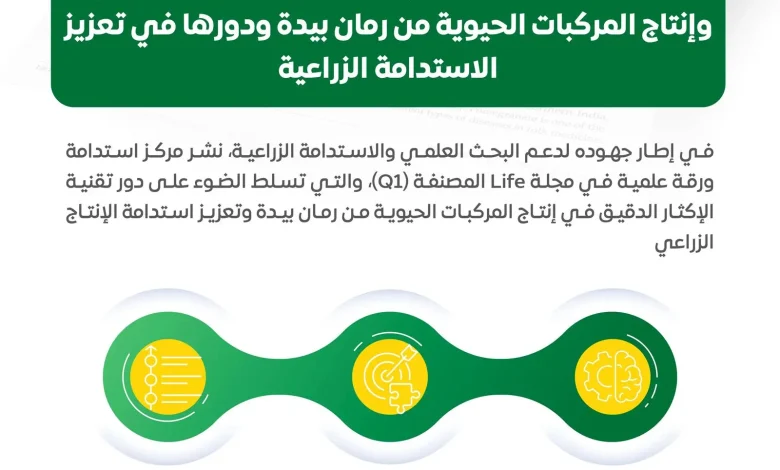 وإنتاج المركبات الحيوية من رمان بيدة ودورها في تعزيز الاستدامة الزراعية

في إطار جهوده لدعم البحث العلمي والاستدامة الزراعية، نشر مركز استدامة ورقة علمية في مجلة Life المصنفة (Q1)، والتي تسلط الضوء على دور تقنية الإكثار الدقيق في إنتاج المركبات الحيوية من رمان بيدة وتعزيز استدامة الإنتاج الزراعي